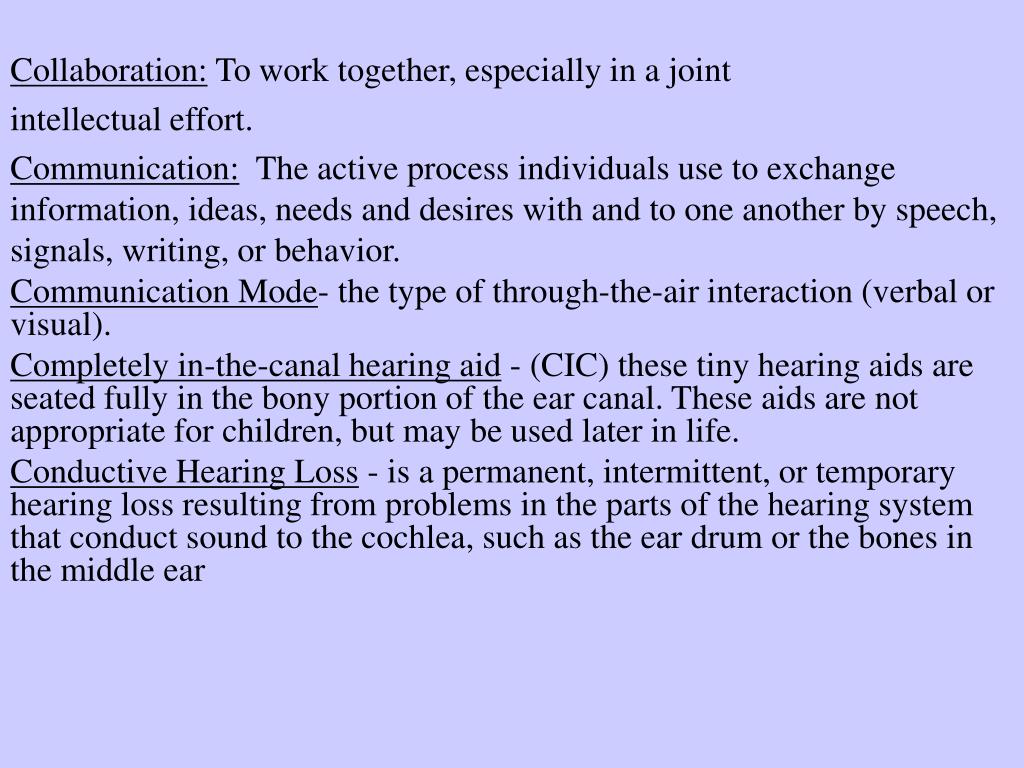 Collaboration: To work together, especially in a joint intellectual effort.

Communication: The active process individuals use to exchange information, ideas, needs and desires with and to one another by speech, signals, writing, or behavior.

Communication Mode- the type of through-the-air interaction (verbal or visual).

Completely in-the-canal hearing aid - (CIC) these tiny hearing aids are seated fully in the bony portion of the ear canal. These aids are not appropriate for children, but may be used later in life.

Conductive Hearing Loss - is a permanent, intermittent, or temporary hearing loss resulting from problems in the parts of the hearing system that conduct sound to the cochlea, such as the ear drum or the bones in the middle ear